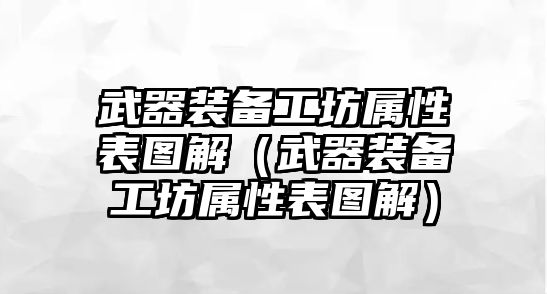 武器装备工坊属性表图解（武器装备工坊属性表图解）